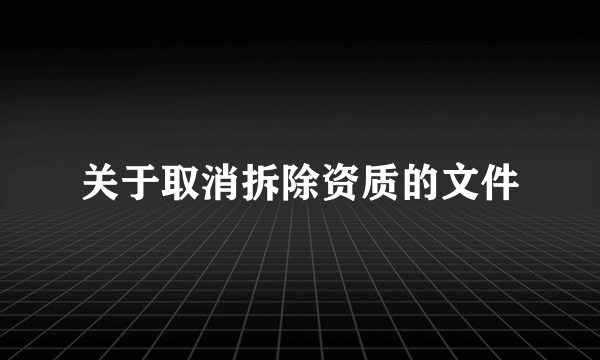 关于取消拆除资质的文件